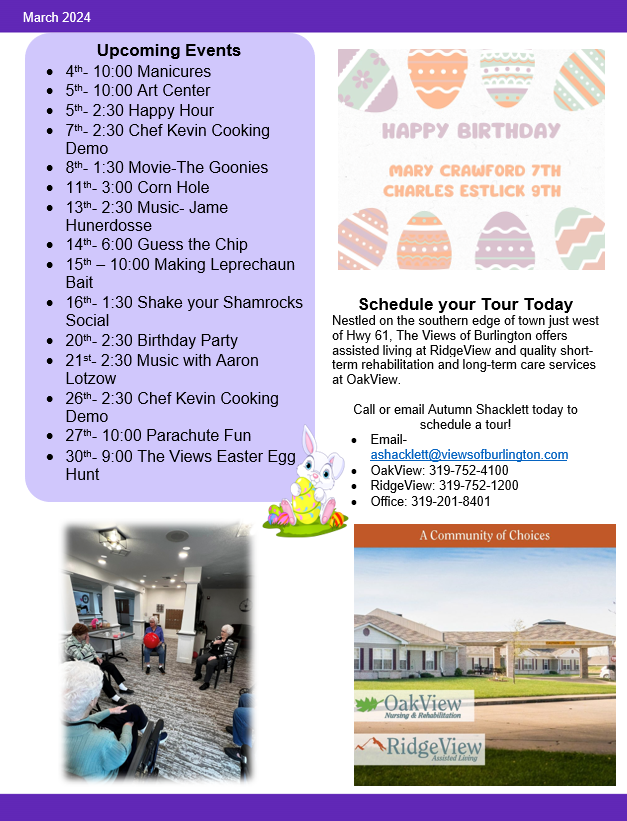 March 2024

Upcoming Events

- 4th- 10:00 Manicures
- 5th- 10:00 Art Center
- 5th- 2:30 Happy Hour
- 7th- 2:30 Chef Kevin Cooking Demo
- 8th- 1:30 Movie-The Goonies
- 11th- 3:00 Corn Hole
- 13th- 2:30 Music- Jame Hunerdosse
- 14th- 6:00 Guess the Chip
- 15th – 10:00 Making Leprechaun Bait
- 16th- 1:30 Shake your Shamrocks Social
- 20th- 2:30 Birthday Party
- 21st- 2:30 Music with Aaron Lotzow
- 26th- 2:30 Chef Kevin Cooking Demo
- 27th- 10:00 Parachute Fun
- 30th- 9:00 The Views Easter Egg Hunt

HAPPY BIRTHDAY

MARY CRAWFORD 7TH
CHARLES ESTLICK 9TH

Schedule your Tour Today

Nestled on the southern edge of town just west of Hwy 61, The Views of Burlington offers assisted living at RidgeView and quality short-term rehabilitation and long-term care services at OakView.

Call or email Autumn Shacklett today to schedule a tour!

- Email- ashacklett@viewsofburlington.com
- OakView: 319-752-4100
- RidgeView: 319-752-1200
- Office: 319-201-8401

A Community of Choices

OakView
Nursing & Rehabilitation

RidgeView
Assisted Living